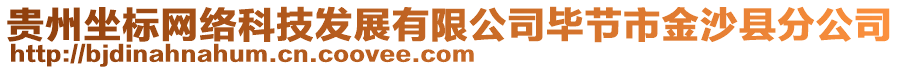 贵州坐标网络科技发展有限公司毕节市金沙县分公司
http://bjdinahnahum.cn.coovee.com